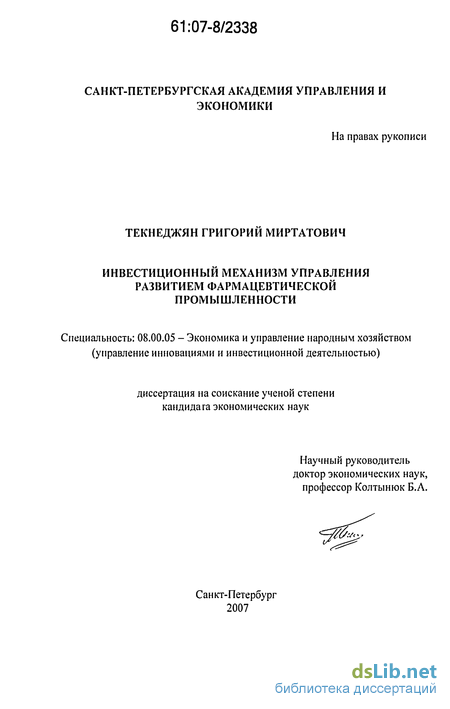 61:07-8/2338

САНКТ-ПЕТЕРБУРГСКАЯ АКАДЕМИЯ УПРАВЛЕНИЯ И ЭКОНОМИКИ

На правах рукописи

ТЕКНЕДЖЯН ГРИГОРИЙ МИРТАТОВИЧ

ИНВЕСТИЦИОННЫЙ МЕХАНИЗМ УПРАВЛЕНИЯ РАЗВИТИЕМ ФАРМАЦЕВТИЧЕСКОЙ ПРОМЫШЛЕННОСТИ

Специальность: 08.00.05 – Экономика и управление народным хозяйством (управление инновациями и инвестиционной деятельностью)

диссертация на соискание ученой степени кандидата экономических наук

Научный руководитель
доктор экономических наук,
профессор Колтынюк Б.А.

Санкт-Петербург
2007

dsLib.net
библиотека диссертаций